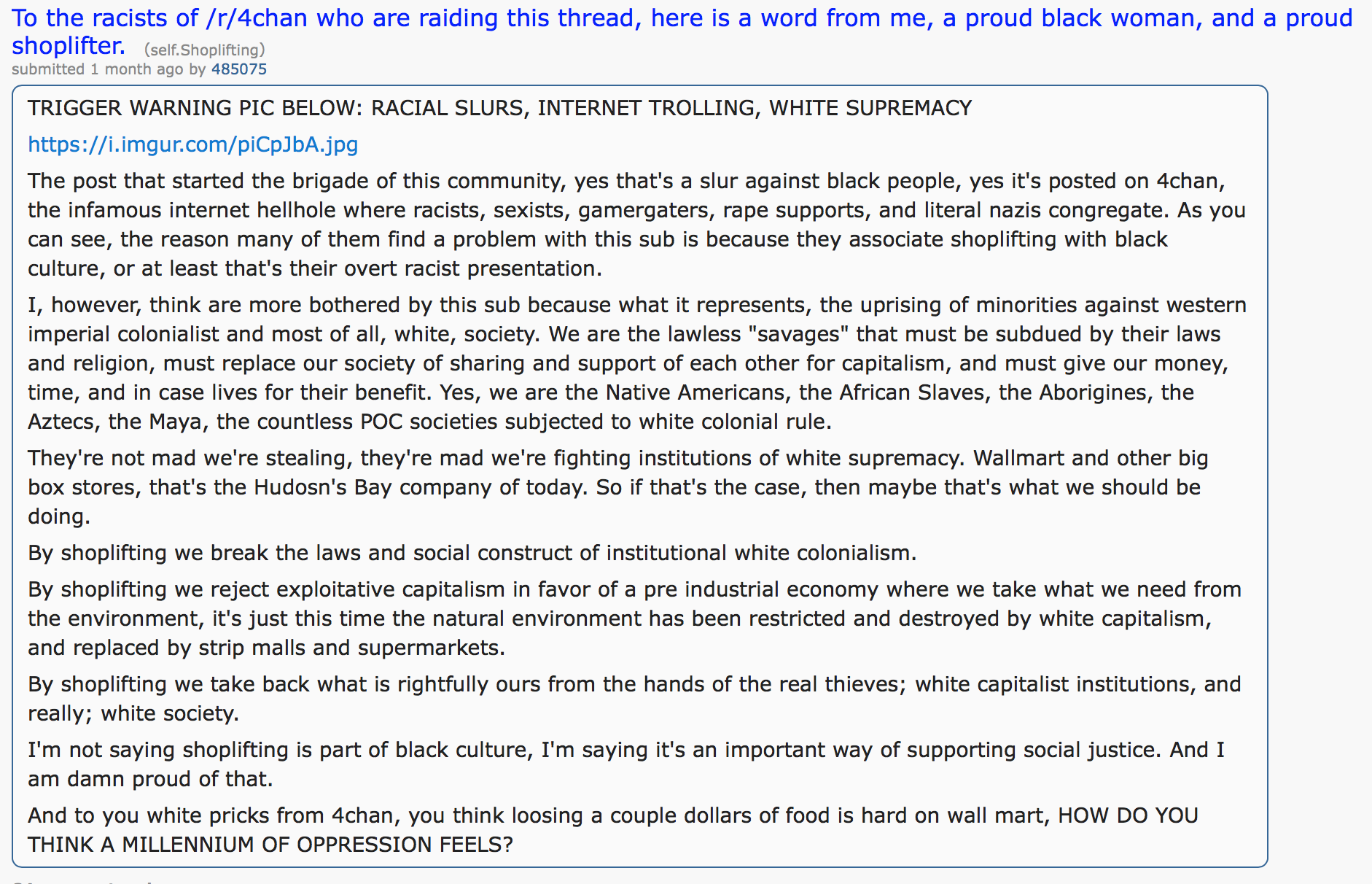 To the racists of /r/4chan who are raiding this thread, here is a word from me, a proud black woman, and a proud shoplifter. (self.Shoplifting)
submitted 1 month ago by 485075

TRIGGER WARNING PIC BELOW: RACIAL SLURS, INTERNET TROLLING, WHITE SUPREMACY

https://i.imgur.com/piCpJbA.jpg

The post that started the brigade of this community, yes that's a slur against black people, yes it's posted on 4chan, the infamous internet hellhole where racists, sexists, gamergaters, rape supports, and literal nazis congregate. As you can see, the reason many of them find a problem with this sub is because they associate shoplifting with black culture, or at least that's their overt racist presentation.

I, however, think are more bothered by this sub because what it represents, the uprising of minorities against western imperial colonialist and most of all, white, society. We are the lawless "savages" that must be subdued by their laws and religion, must replace our society of sharing and support of each other for capitalism, and must give our money, time, and in case lives for their benefit. Yes, we are the Native Americans, the African Slaves, the Aborigines, the Aztecs, the Maya, the countless POC societies subjected to white colonial rule.

They're not mad we're stealing, they're mad we're fighting institutions of white supremacy. Wallmart and other big box stores, that's the Hudosn's Bay company of today. So if that's the case, then maybe that's what we should be doing.

By shoplifting we break the laws and social construct of institutional white colonialism.

By shoplifting we reject exploitative capitalism in favor of a pre industrial economy where we take what we need from the environment, it's just this time the natural environment has been restricted and destroyed by white capitalism, and replaced by strip malls and supermarkets.

By shoplifting we take back what is rightfully ours from the hands of the real thieves; white capitalist institutions, and really; white society.

I'm not saying shoplifting is part of black culture, I'm saying it's an important way of supporting social justice. And I am damn proud of that.

And to you white pricks from 4chan, you think loosing a couple dollars of food is hard on wall mart, HOW DO YOU THINK A MILLENNIUM OF OPPRESSION FEELS?